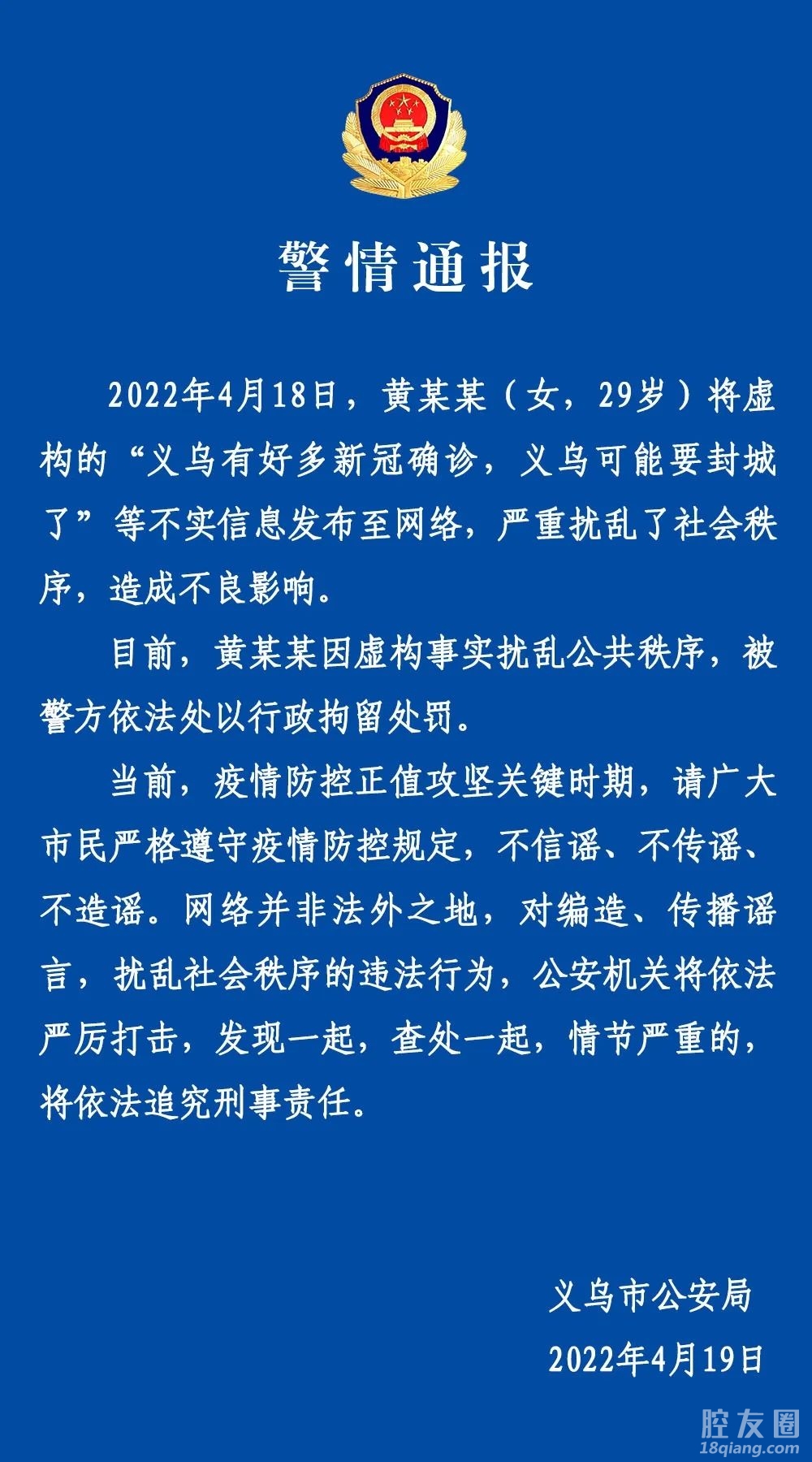 警情通报

2022年4月18日，黄某某（女，29岁）将虚构的“义乌有好多新冠确诊，义乌可能要封城了”等不实信息发布至网络，严重扰乱了社会秩序，造成不良影响。

目前，黄某某因虚构事实扰乱公共秩序，被警方依法处以行政拘留处罚。

当前，疫情防控正值攻坚关键时期，请广大市民严格遵守疫情防控规定，不信谣、不传谣、不造谣。网络并非法外之地，对编造、传播谣言，扰乱社会秩序的违法行为，公安机关将依法严厉打击，发现一起，查处一起，情节严重的，将依法追究刑事责任。

义乌市公安局
2022年4月19日

腔友圈
18qiang.com